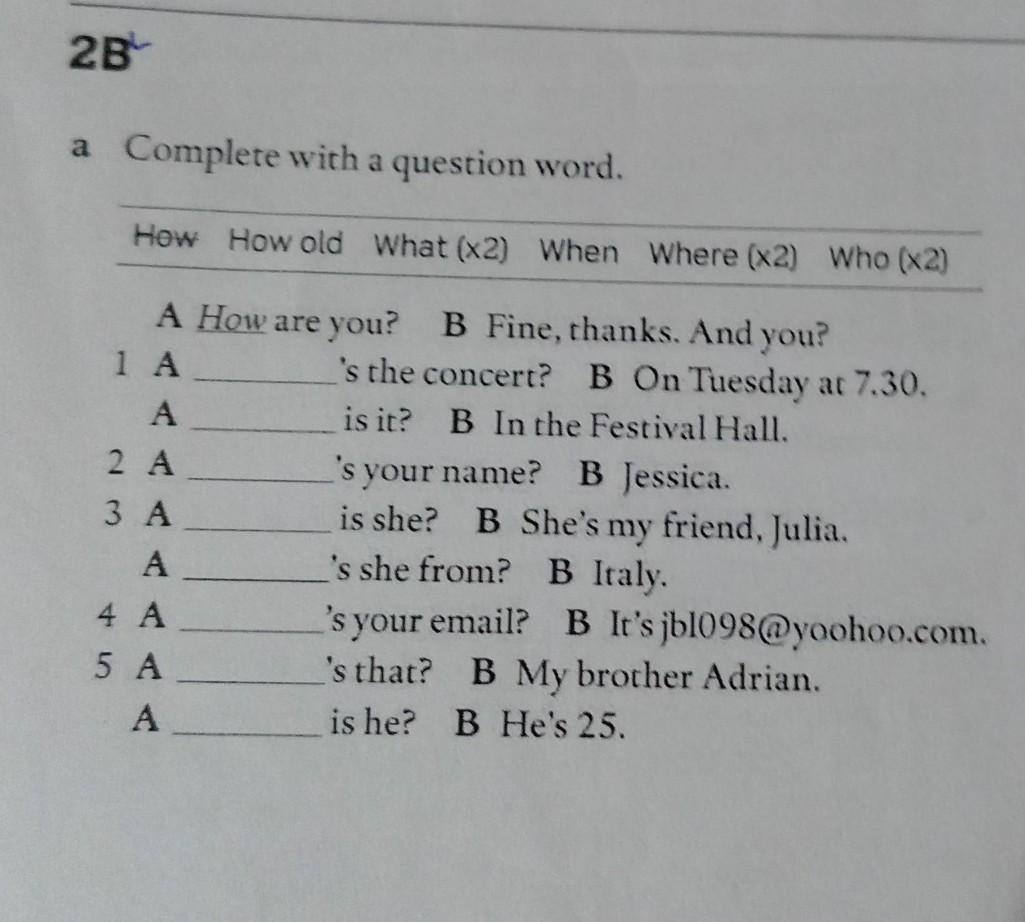 2B

a Complete with a question word.

How How old What (x2) When Where (x2) Who (x2)

A How are you? B Fine, thanks. And you?
1 A ________'s the concert? B On Tuesday at 7.30.
A ________ is it? B In the Festival Hall.
2 A ________'s your name? B Jessica.
3 A ________ is she? B She's my friend, Julia.
A ________'s she from? B Italy.
4 A ________'s your email? B It's jbl098@yoohoo.com.
5 A ________'s that? B My brother Adrian.
A ________ is he? B He's 25.